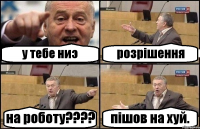 у тебе низ

розрішення

на роботу????

пішов на хуй.